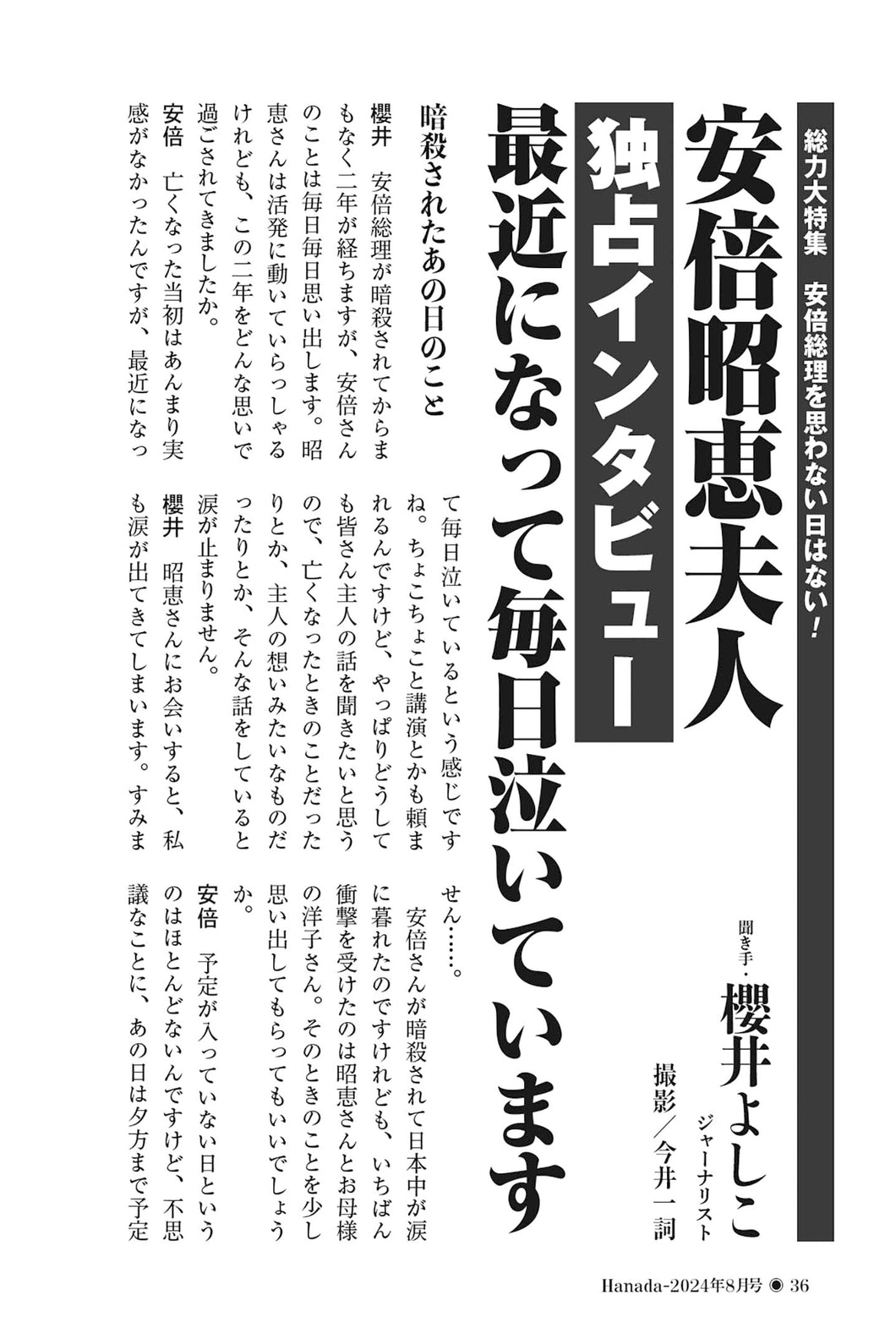 総力大特集　安倍総理を思わない日はない！

安倍昭恵夫人

独占インタビュー

最近になって毎日泣いています

聞き手・櫻井よしこ　ジャーナリスト

撮影／今井一詞

暗殺されたあの日のこと

櫻井　安倍総理が暗殺されてからまもなく二年が経ちますが、安倍さんのことは毎日毎日思い出します。昭恵さんは活発に動いていらっしゃるけれども、この二年をどんな思いで過ごされてきましたか。

安倍　亡くなった当初はあんまり実感がなかったんですが、最近になって毎日泣いているという感じですね。ちょこちょこと講演とかも頼まれるんですけど、やっぱりどうしても皆さん主人の話を聞きたいと思うので、亡くなったときのことだったりとか、主人の想いみたいなものだったりとか、そんな話をしていると涙が止まりません。

櫻井　昭恵さんにお会いすると、私も涙が出てきてしまいます。すみません……。

安倍さんが暗殺されて日本中が涙に暮れたのですけれども、いちばん衝撃を受けたのは昭恵さんとお母様の洋子さん。そのときのことを少し思い出してもらってもいいでしょうか。

安倍　予定が入っていない日というのはほとんどないんですけど、不思議なことに、あの日は夕方まで予定

Hanada-2024年8月号 ◉ 36